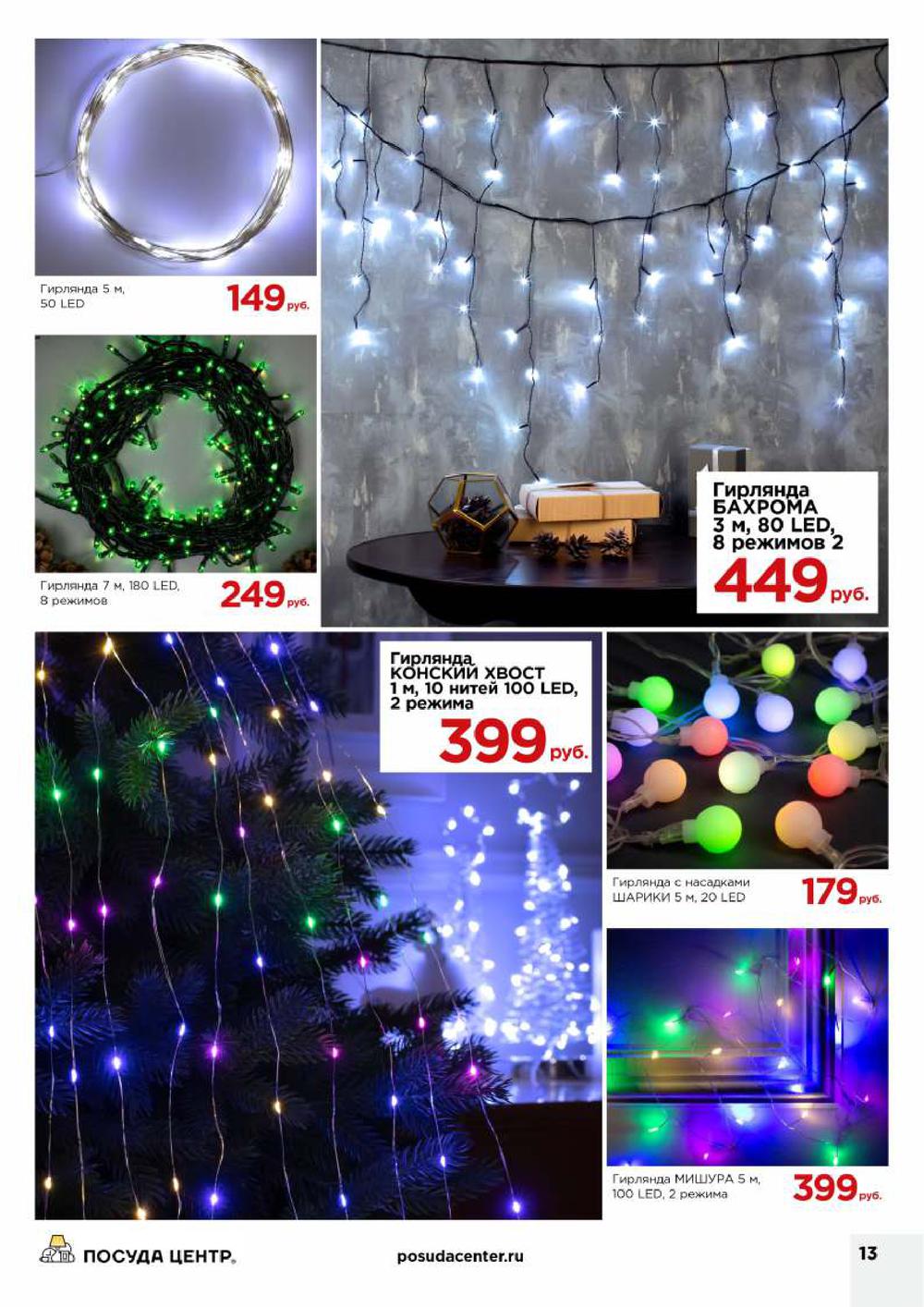 Гирлянда 5 м, 50 LED

149 руб.

Гирлянда 7 м, 180 LED, 8 режимов

249 руб.

Гирлянда БАХРОМА 3 м, 80 LED, 8 режимов 2

449 руб.

Гирлянда КОНСКИЙ ХВОСТ 1 м, 10 нитей 100 LED, 2 режима

399 руб.

Гирлянда с насадками ШАРИКИ 5 м, 20 LED

179 руб.

Гирлянда МИШУРА 5 м, 100 LED, 2 режима

399 руб.

ПОСУДА ЦЕНТР.

posudacenter.ru

13